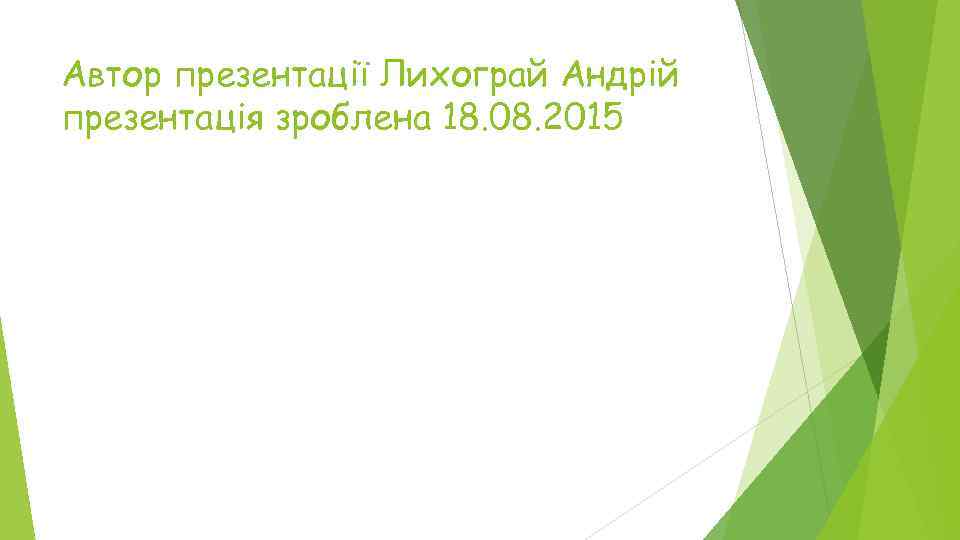 Автор презентації Лихограй Андрій презентація зроблена 18.08.2015